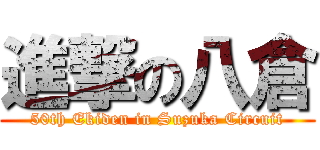 進撃の八倉
50th Ekiden in Suzuka Circuit